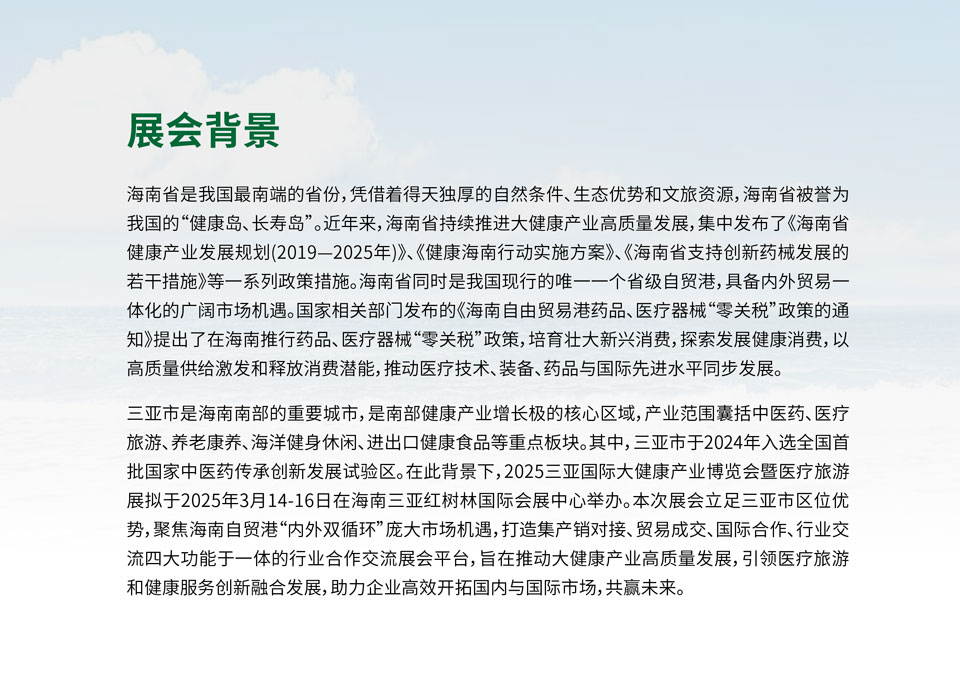 展会背景

海南省是我国最南端的省份，凭借着得天独厚的自然条件、生态优势和文旅资源，海南省被誉为我国的“健康岛、长寿岛”。近年来，海南省持续推进大健康产业高质量发展，集中发布了《海南省健康产业发展规划(2019—2025年)》、《健康海南行动实施方案》、《海南省支持创新药械发展的若干措施》等一系列政策措施。海南省同时是我国现行的唯一一个省级自贸港，具备内外贸易一体化的广阔市场机遇。国家相关部门发布的《海南自由贸易港药品、医疗器械“零关税”政策的通知》提出了在海南推行药品、医疗器械“零关税”政策，培育壮大新兴消费，探索发展健康消费，以高质量供给激发和释放消费潜能，推动医疗技术、装备、药品与国际先进水平同步发展。

三亚市是海南南部的重要城市，是南部健康产业增长极的核心区域，产业范围囊括中医药、医疗旅游、养老康养、海洋健身休闲、进出口健康食品等重点板块。其中，三亚市于2024年入选全国首批国家中医药传承创新发展试验区。在此背景下，2025三亚国际大健康产业博览会暨医疗旅游展拟于2025年3月14-16日在海南三亚红树林国际会展中心举办。本次展会立足三亚市区位优势，聚焦海南自贸港“内外双循环”庞大市场机遇，打造集产销对接、贸易成交、国际合作、行业交流四大功能于一体的行业合作交流展会平台，旨在推动大健康产业高质量发展，引领医疗旅游和健康服务创新融合发展，助力企业高效开拓国内与国际市场，共赢未来。